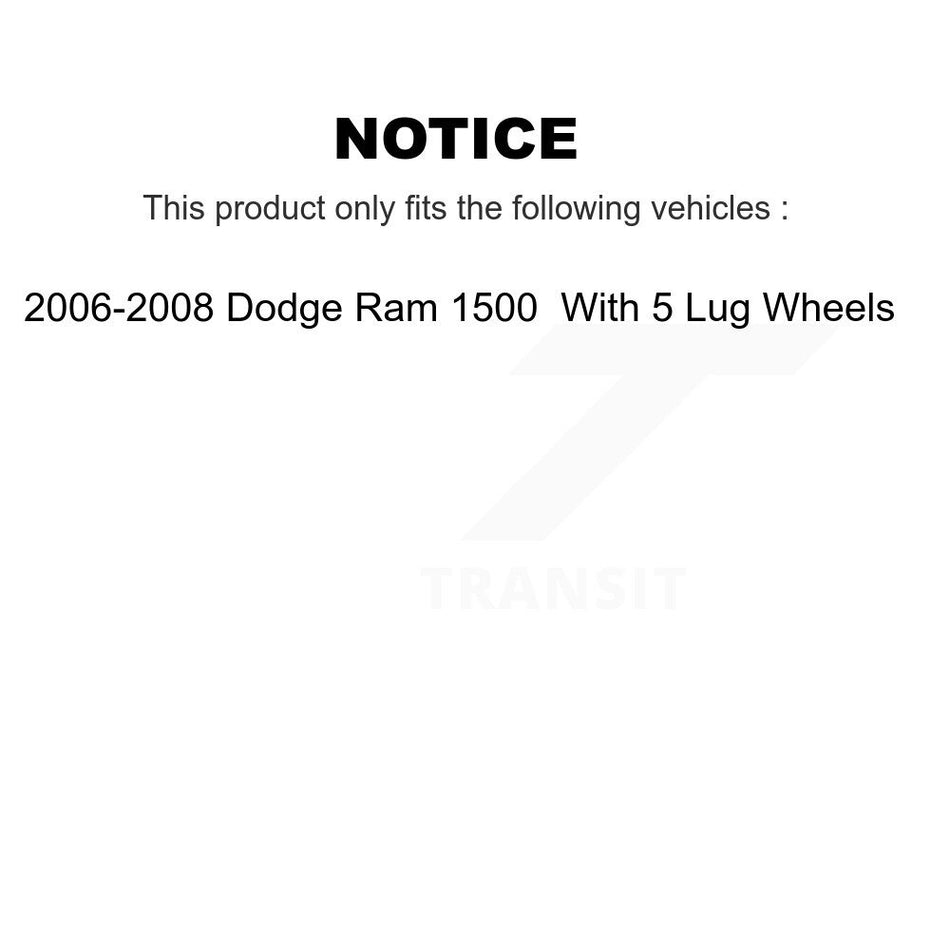 NOTICE

This product only fits the following vehicles :

2006-2008 Dodge Ram 1500 With 5 Lug Wheels

TRANSIT